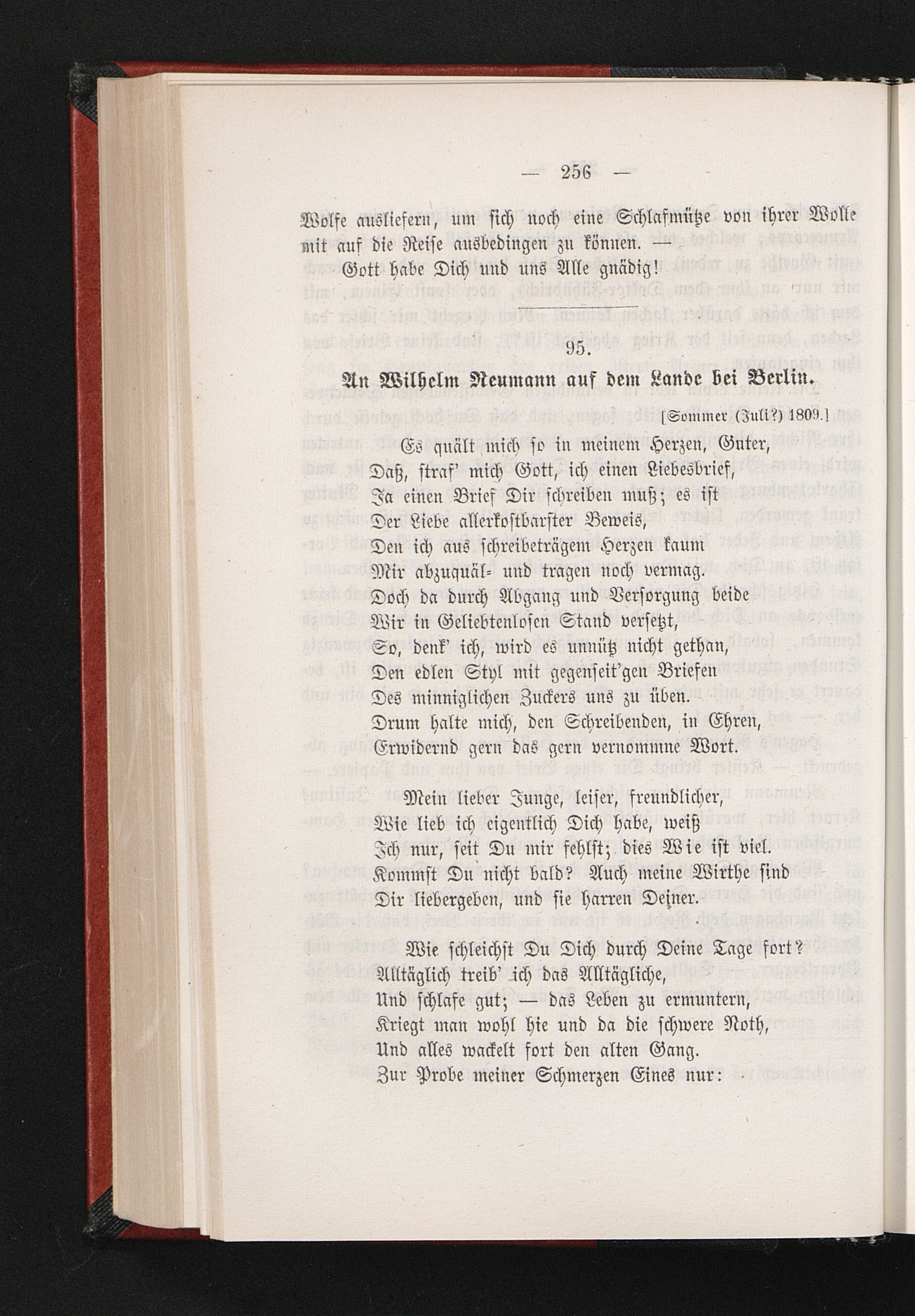 — 256 —

Wolfe ausliefern, um sich noch eine Schlafmütze von ihrer Wolle mit auf die Reise ausbedingen zu können. —

Gott habe Dich und uns Alle gnädig!

95.

An Wilhelm Neumann auf dem Lande bei Berlin.

[Sommer (Juli?) 1809.]

Es quält mich so in meinem Herzen, Guter,
Daß, straf' mich Gott, ich einen Liebesbrief,
Ja einen Brief Dir schreiben muß; es ist
Der Liebe allerkostbarster Beweis,
Den ich aus schreibeträgem Herzen kaum
Mir abzuquäl= und tragen noch vermag.
Doch da durch Abgang und Versorgung beide
Wir in Geliebtenlosen Stand versetzt,
So, denk' ich, wird es unnütz nicht gethan,
Den edlen Styl mit gegenseit'gen Briefen
Des minniglichen Zuckers uns zu üben.
Drum halte mich, den Schreibenden, in Ehren,
Erwidernd gern das gern vernommne Wort.

Mein lieber Junge, leiser, freundlicher,
Wie lieb ich eigentlich Dich habe, weiß
Ich nur, seit Du mir fehlst; dies Wie ist viel.
Kommst Du nicht bald? Auch meine Wirthe sind
Dir liebergeben, und sie harren Deiner.

Wie schleichst Du Dich durch Deine Tage fort?
Alltäglich treib' ich das Alltägliche,
Und schlafe gut; — das Leben zu ermuntern,
Kriegt man wohl hie und da die schwere Noth,
Und alles wackelt fort den alten Gang.
Zur Probe meiner Schmerzen Eines nur: